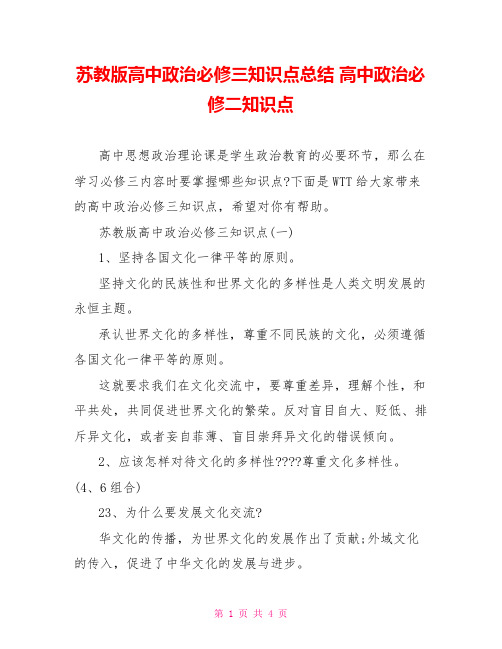 苏教版高中政治必修三知识点总结 高中政治必修二知识点

高中思想政治理论课是学生政治教育的必要环节，那么在学习必修三内容时要掌握哪些知识点?下面是WTT给大家带来的高中政治必修三知识点，希望对你有帮助。

苏教版高中政治必修三知识点(一)

1、坚持各国文化一律平等的原则。

坚持文化的民族性和世界文化的多样性是人类文明发展的永恒主题。

承认世界文化的多样性，尊重不同民族的文化，必须遵循各国文化一律平等的原则。

这就要求我们在文化交流中，要尊重差异，理解个性，和平共处，共同促进世界文化的繁荣。反对盲目自大、贬低、排斥异文化，或者妄自菲薄、盲目崇拜异文化的错误倾向。

2、应该怎样对待文化的多样性????尊重文化多样性。(4、6组合)

23、为什么要发展文化交流?

华文化的传播，为世界文化的发展作出了贡献;外域文化的传入，促进了中华文化的发展与进步。

第 1 页 共 4 页